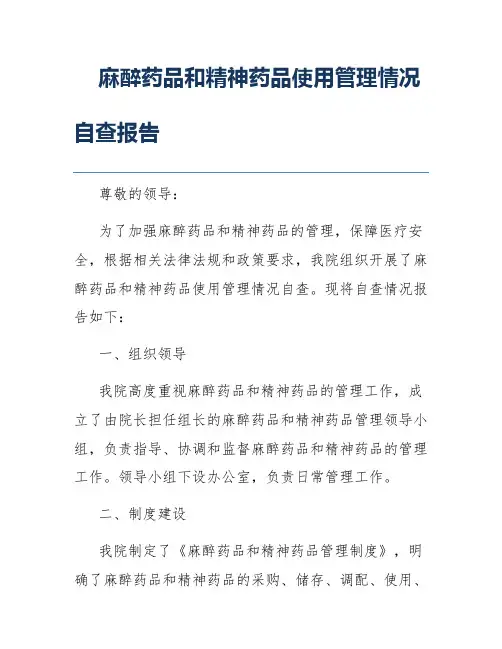 麻醉药品和精神药品使用管理情况自查报告

尊敬的领导：

为了加强麻醉药品和精神药品的管理，保障医疗安全，根据相关法律法规和政策要求，我院组织开展了麻醉药品和精神药品使用管理情况自查。现将自查情况报告如下：

一、组织领导

我院高度重视麻醉药品和精神药品的管理工作，成立了由院长担任组长的麻醉药品和精神药品管理领导小组，负责指导、协调和监督麻醉药品和精神药品的管理工作。领导小组下设办公室，负责日常管理工作。

二、制度建设

我院制定了《麻醉药品和精神药品管理制度》，明确了麻醉药品和精神药品的采购、储存、调配、使用、